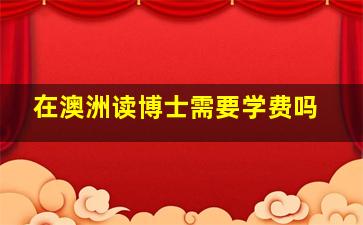 在澳洲读博士需要学费吗